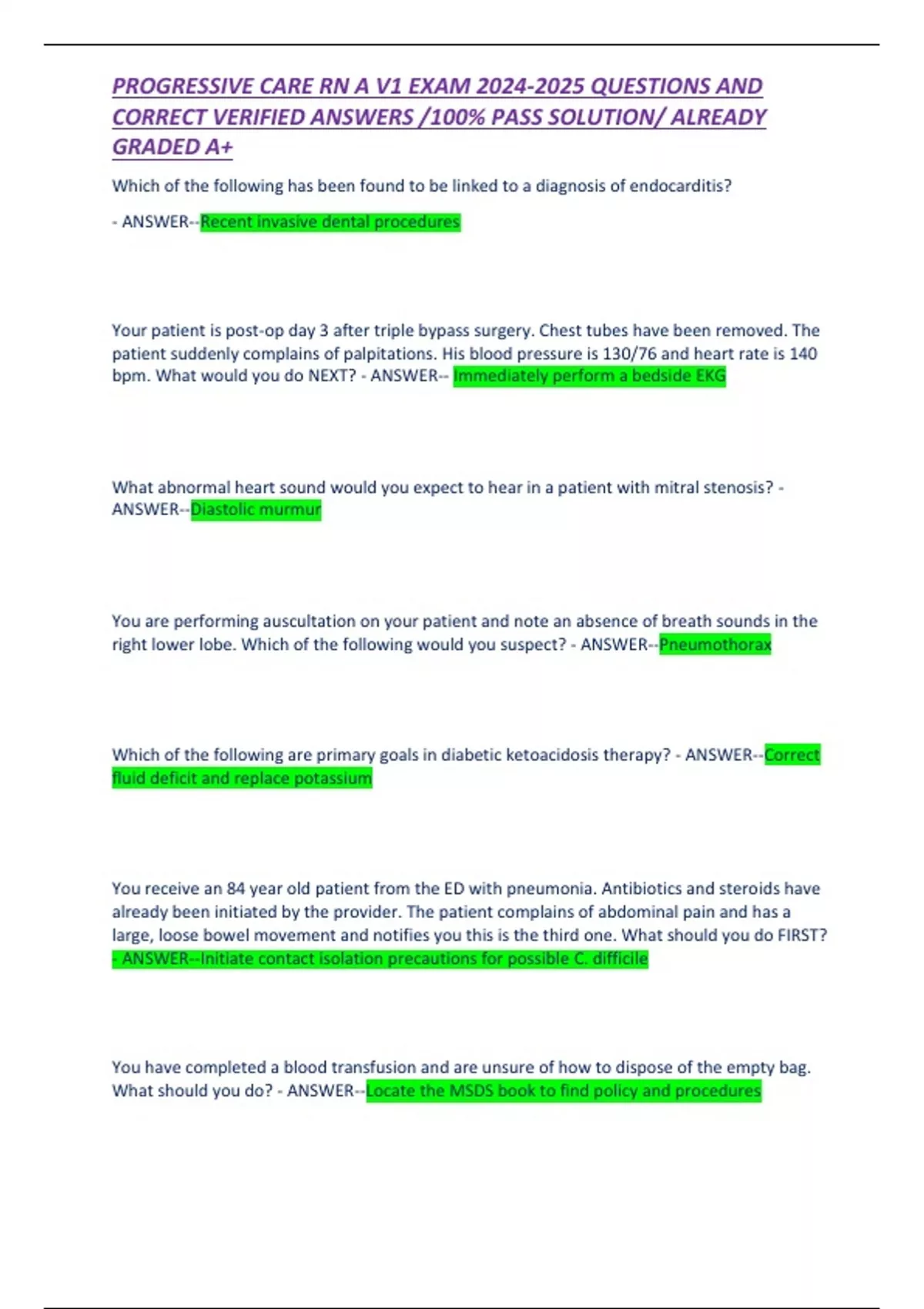 PROGRESSIVE CARE RN A V1 EXAM 2024-2025 QUESTIONS AND CORRECT VERIFIED ANSWERS /100% PASS SOLUTION/ ALREADY GRADED A+

Which of the following has been found to be linked to a diagnosis of endocarditis?

- ANSWER--Recent invasive dental procedures

Your patient is post-op day 3 after triple bypass surgery. Chest tubes have been removed. The patient suddenly complains of palpitations. His blood pressure is 130/76 and heart rate is 140 bpm. What would you do NEXT? - ANSWER-- Immediately perform a bedside EKG

What abnormal heart sound would you expect to hear in a patient with mitral stenosis? - ANSWER--Diastolic murmur

You are performing auscultation on your patient and note an absence of breath sounds in the right lower lobe. Which of the following would you suspect? - ANSWER--Pneumothorax

Which of the following are primary goals in diabetic ketoacidosis therapy? - ANSWER--Correct fluid deficit and replace potassium

You receive an 84 year old patient from the ED with pneumonia. Antibiotics and steroids have already been initiated by the provider. The patient complains of abdominal pain and has a large, loose bowel movement and notifies you this is the third one. What should you do FIRST? - ANSWER--Initiate contact isolation precautions for possible C. difficile

You have completed a blood transfusion and are unsure of how to dispose of the empty bag. What should you do? - ANSWER--Locate the MSDS book to find policy and procedures